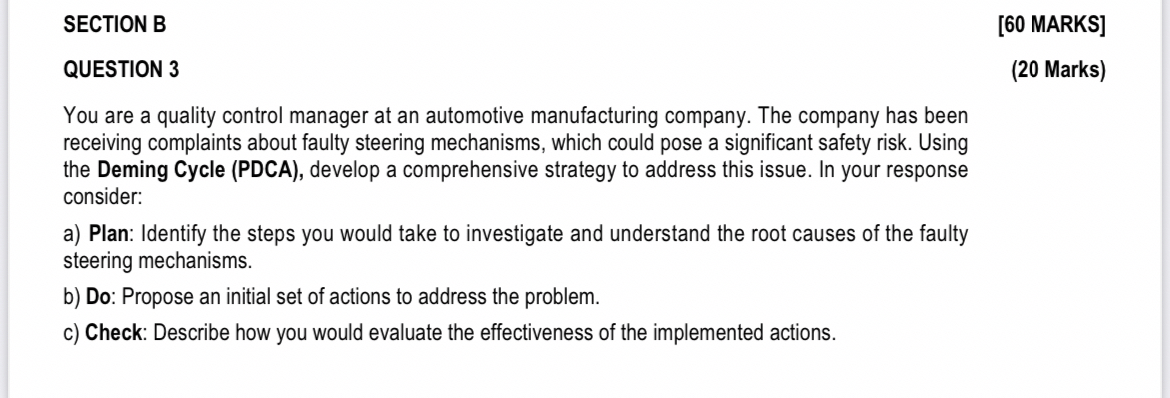 SECTION B [60 MARKS]

QUESTION 3 (20 Marks)

You are a quality control manager at an automotive manufacturing company. The company has been receiving complaints about faulty steering mechanisms, which could pose a significant safety risk. Using the Deming Cycle (PDCA), develop a comprehensive strategy to address this issue. In your response consider:

a) Plan: Identify the steps you would take to investigate and understand the root causes of the faulty steering mechanisms.

b) Do: Propose an initial set of actions to address the problem.

c) Check: Describe how you would evaluate the effectiveness of the implemented actions.